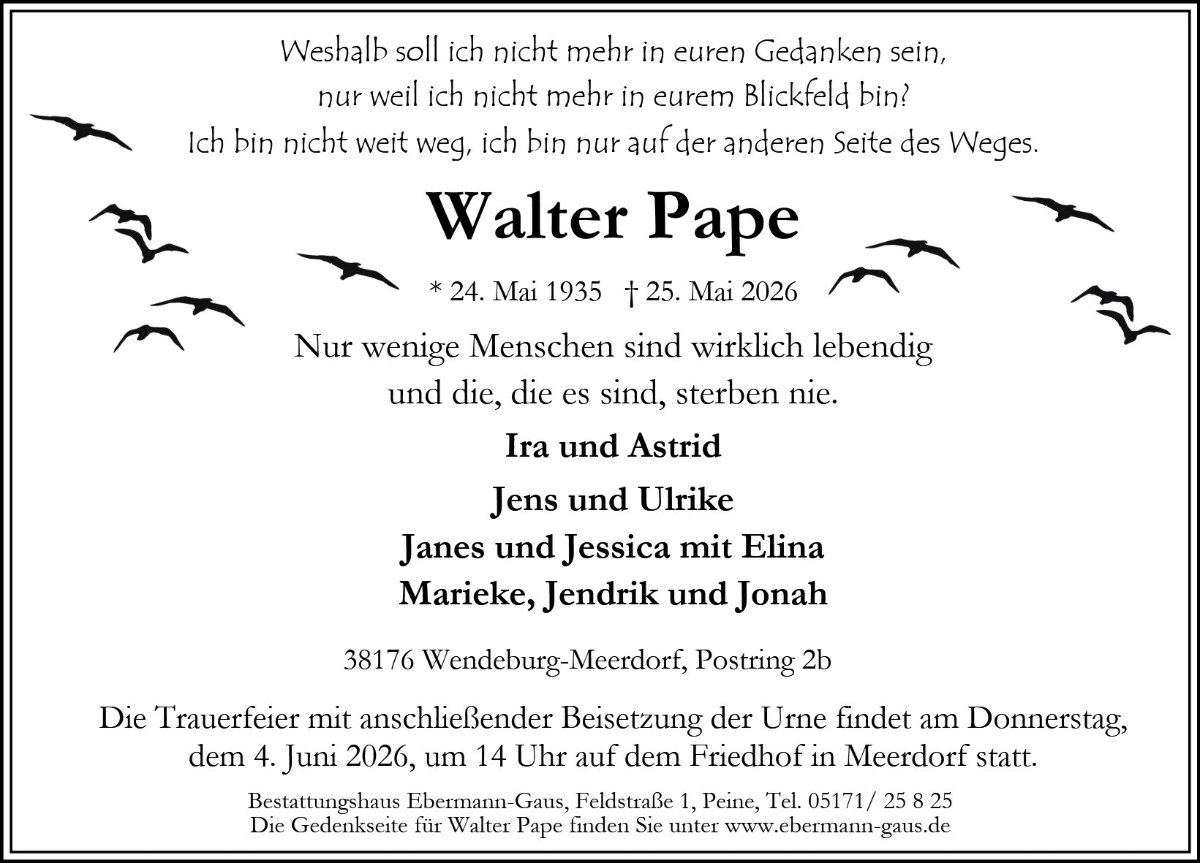 Weshalb soll ich nicht mehr in euren Gedanken sein,
nur weil ich nicht mehr in eurem Blickfeld bin?
Ich bin nicht weit weg, ich bin nur auf der anderen Seite des Weges.

Walter Pape

* 24. Mai 1935 † 25. Mai 2026

Nur wenige Menschen sind wirklich lebendig
und die, die es sind, sterben nie.

Ira und Astrid

Jens und Ulrike
Janes und Jessica mit Elina
Marieke, Jendrik und Jonah

38176 Wendeburg-Meerdorf, Postring 2b

Die Trauerfeier mit anschließender Beisetzung der Urne findet am Donnerstag, dem 4. Juni 2026, um 14 Uhr auf dem Friedhof in Meerdorf statt.

Bestattungshaus Ebermann-Gaus, Feldstraße 1, Peine, Tel. 05171/ 25 8 25
Die Gedenkseite für Walter Pape finden Sie unter www.ebermann-gaus.de